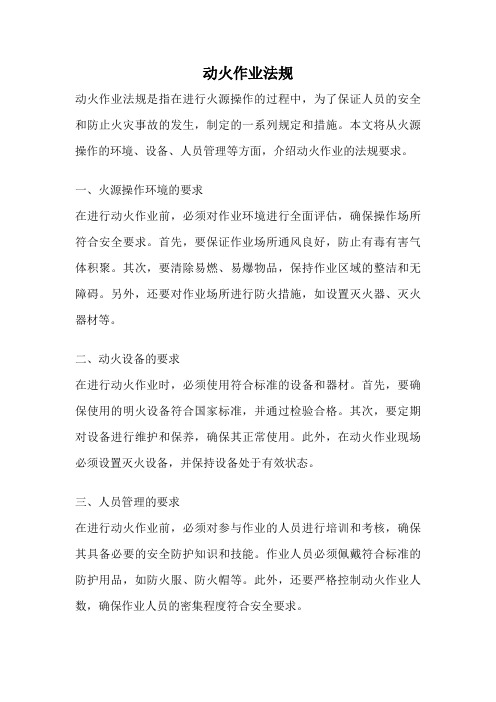 动火作业法规

动火作业法规是指在进行火源操作的过程中，为了保证人员的安全和防止火灾事故的发生，制定的一系列规定和措施。本文将从火源操作的环境、设备、人员管理等方面，介绍动火作业的法规要求。

一、火源操作环境的要求

在进行动火作业前，必须对作业环境进行全面评估，确保操作场所符合安全要求。首先，要保证作业场所通风良好，防止有毒有害气体积聚。其次，要清除易燃、易爆物品，保持作业区域的整洁和无障碍。另外，还要对作业场所进行防火措施，如设置灭火器、灭火器材等。

二、动火设备的要求

在进行动火作业时，必须使用符合标准的设备和器材。首先，要确保使用的明火设备符合国家标准，并通过检验合格。其次，要定期对设备进行维护和保养，确保其正常使用。此外，在动火作业现场必须设置灭火设备，并保持设备处于有效状态。

三、人员管理的要求

在进行动火作业前，必须对参与作业的人员进行培训和考核，确保其具备必要的安全防护知识和技能。作业人员必须佩戴符合标准的防护用品，如防火服、防火帽等。此外，还要严格控制动火作业人数，确保作业人员的密集程度符合安全要求。